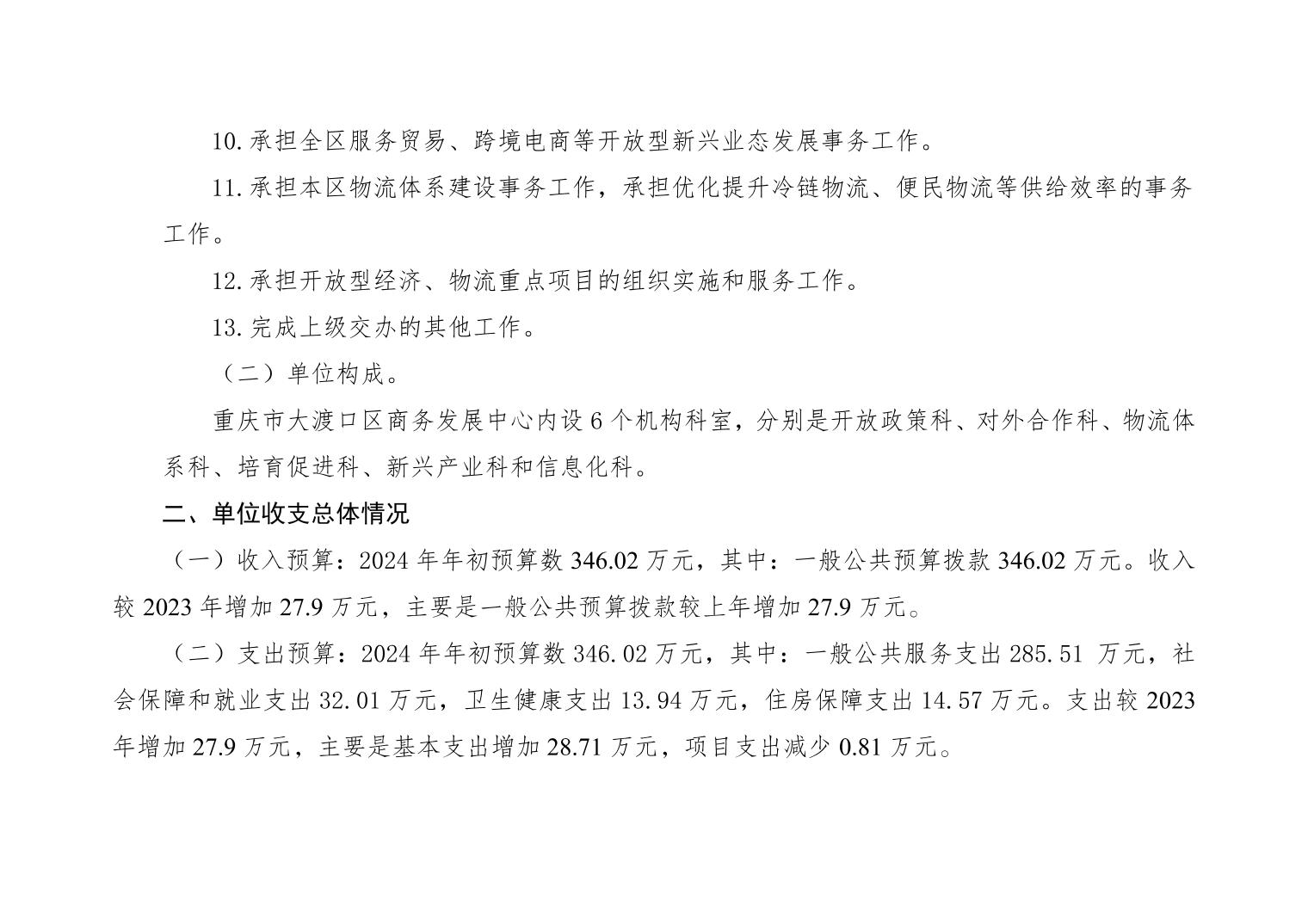 10.承担全区服务贸易、跨境电商等开放型新兴业态发展事务工作。

11.承担本区物流体系建设事务工作，承担优化提升冷链物流、便民物流等供给效率的事务工作。

12.承担开放型经济、物流重点项目的组织实施和服务工作。

13.完成上级交办的其他工作。

（二）单位构成。

重庆市大渡口区商务发展中心内设6个机构科室，分别是开放政策科、对外合作科、物流体系科、培育促进科、新兴产业科和信息化科。

二、单位收支总体情况

（一）收入预算：2024年年初预算数346.02万元，其中：一般公共预算拨款346.02万元。收入较2023年增加27.9万元，主要是一般公共预算拨款较上年增加27.9万元。

（二）支出预算：2024年年初预算数346.02万元，其中：一般公共服务支出285.51万元，社会保障和就业支出32.01万元，卫生健康支出13.94万元，住房保障支出14.57万元。支出较2023年增加27.9万元，主要是基本支出增加28.71万元，项目支出减少0.81万元。